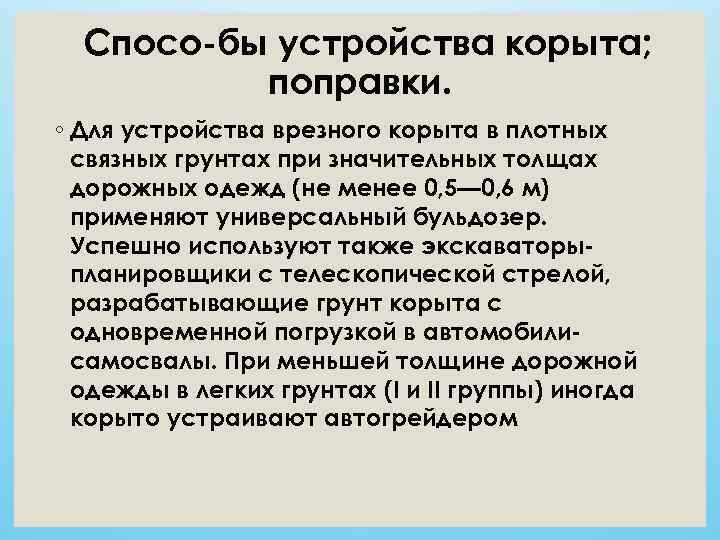 Спосо-бы устройства корыта; поправки.

◦ Для устройства врезного корыта в плотных связных грунтах при значительных толщах дорожных одежд (не менее 0,5—0,6 м) применяют универсальный бульдозер. Успешно используют также экскаваторы-планировщики с телескопической стрелой, разрабатывающие грунт корыта с одновременной погрузкой в автомобили-самосвалы. При меньшей толщине дорожной одежды в легких грунтах (I и II группы) иногда корыто устраивают автогрейдером